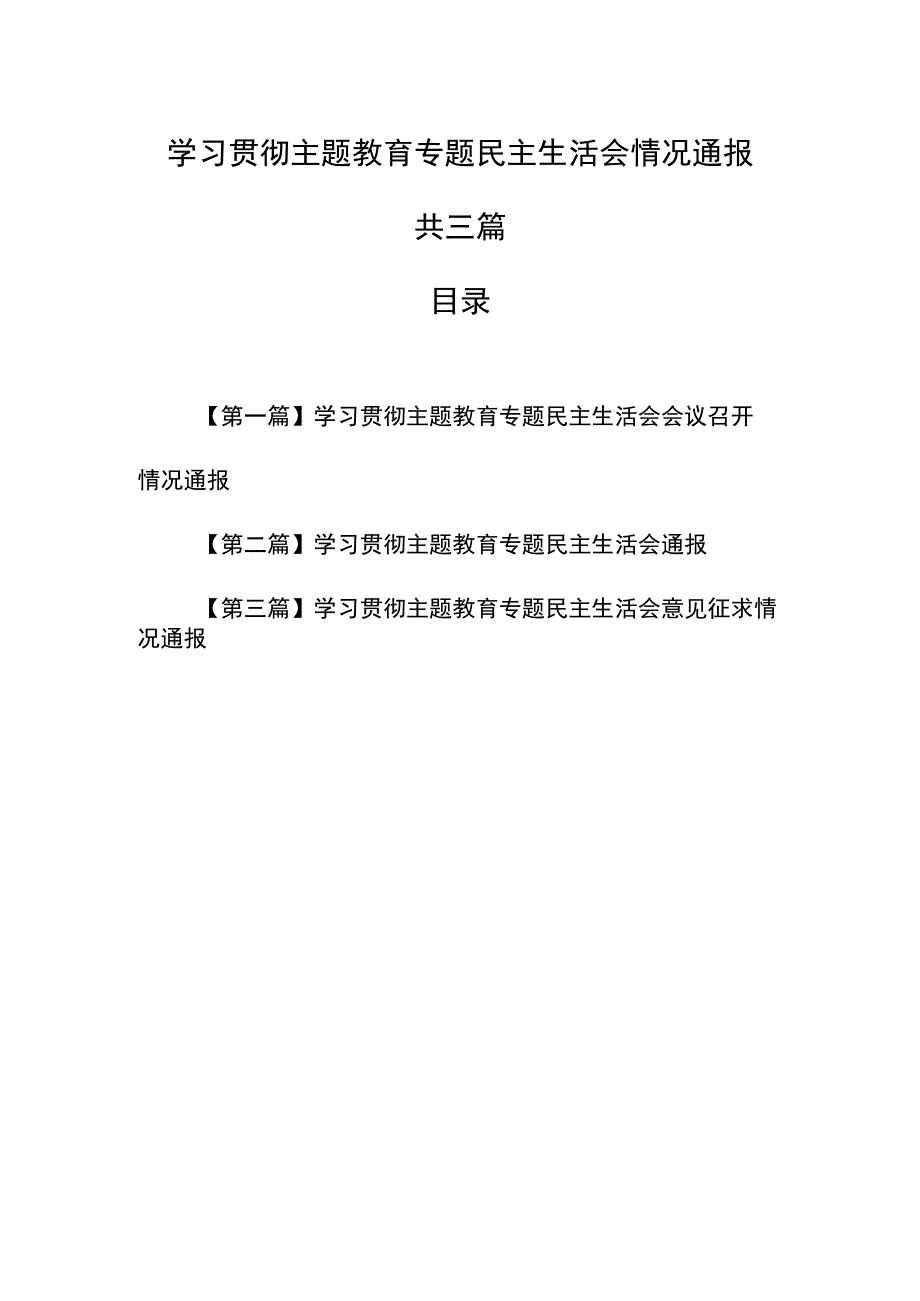 学习贯彻主题教育专题民主生活会情况通报

共三篇

目录

【第一篇】学习贯彻主题教育专题民主生活会会议召开情况通报

【第二篇】学习贯彻主题教育专题民主生活会通报

【第三篇】学习贯彻主题教育专题民主生活会意见征求情况通报